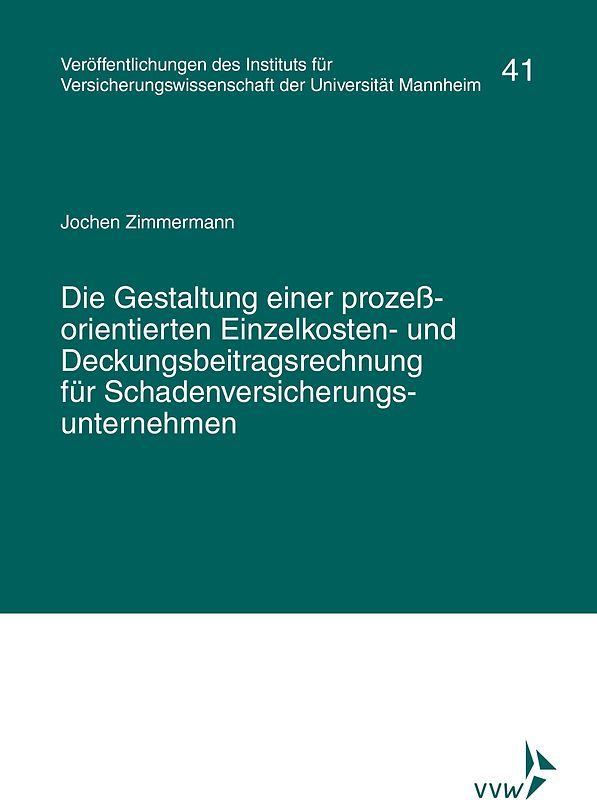 Veröffentlichungen des Instituts für Versicherungswissenschaft der Universität Mannheim

41

Jochen Zimmermann

Die Gestaltung einer prozeßorientierten Einzelkosten- und Deckungsbeitragsrechnung für Schadenversicherungsunternehmen

VVW